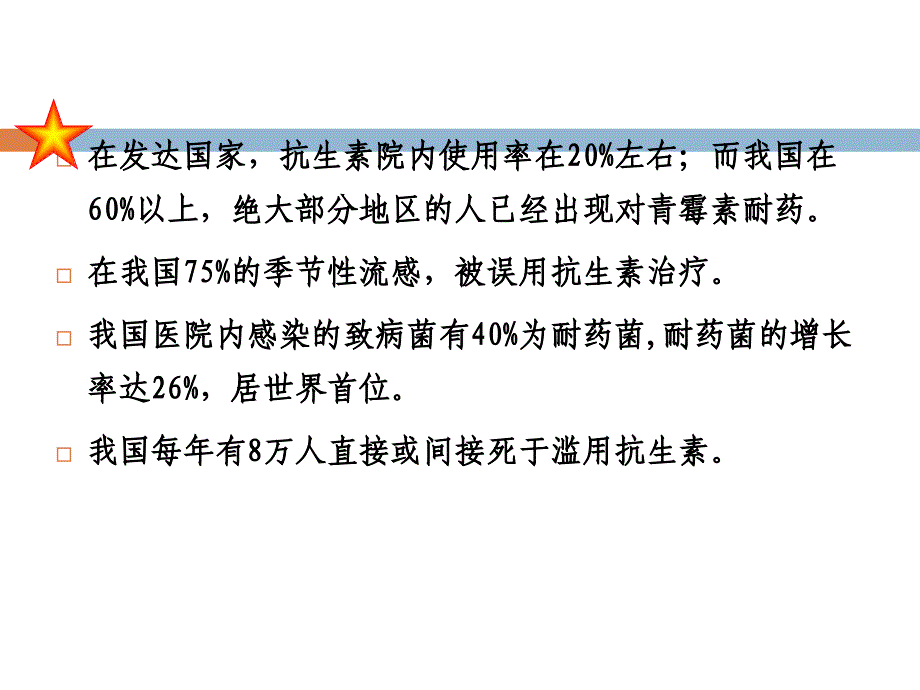 □ 在发达国家，抗生素院内使用率在20%左右；而我国在60%以上，绝大部分地区的人已经出现对青霉素耐药。

□ 在我国75%的季节性流感，被误用抗生素治疗。

□ 我国医院内感染的致病菌有40%为耐药菌,耐药菌的增长率达26%，居世界首位。

□ 我国每年有8万人直接或间接死于滥用抗生素。